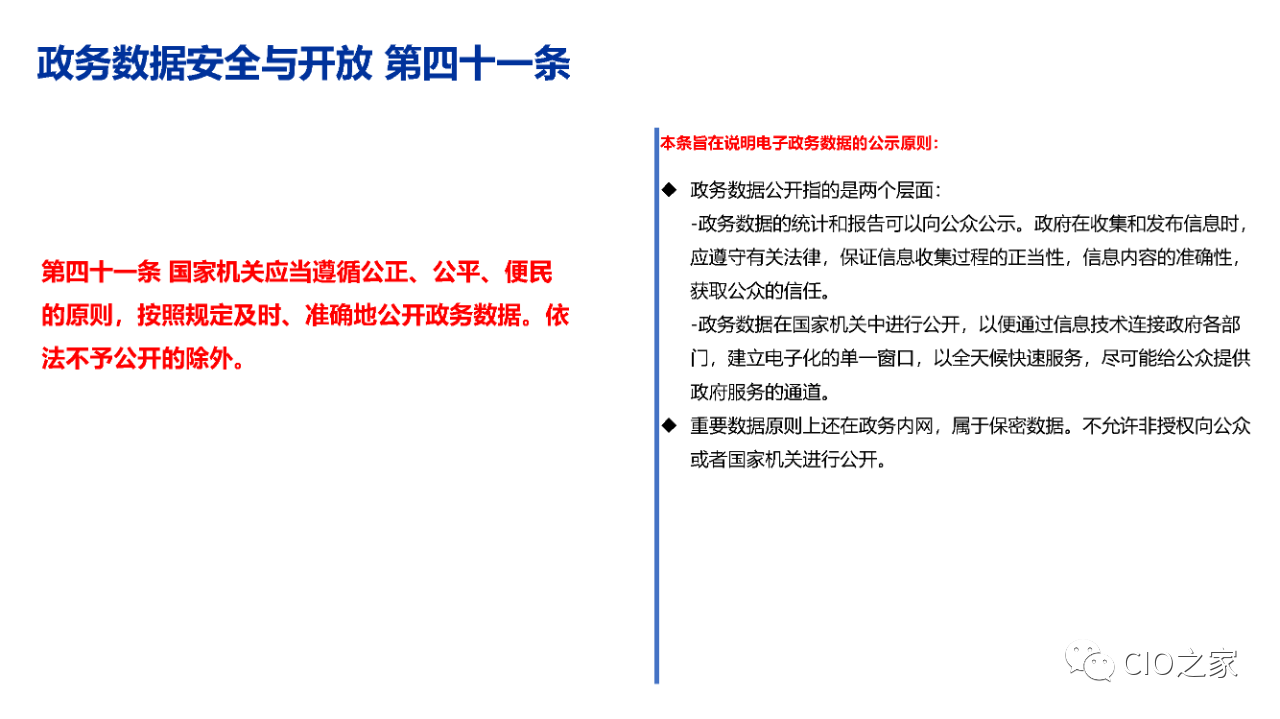 政务数据安全与开放 第四十一条

第四十一条 国家机关应当遵循公正、公平、便民的原则，按照规定及时、准确地公开政务数据。依法不予公开的除外。

本条旨在说明电子政务数据的公示原则：

◆ 政务数据公开指的是两个层面：
-政务数据的统计和报告可以向公众公示。政府在收集和发布信息时，应遵守有关法律，保证信息收集过程的正当性，信息内容的准确性，获取公众的信任。
-政务数据在国家机关中进行公开，以便通过信息技术连接政府各部门，建立电子化的单一窗口，以全天候快速服务，尽可能给公众提供政府服务的通道。

◆ 重要数据原则上还在政务内网，属于保密数据。不允许非授权向公众或者国家机关进行公开。

CIO之家